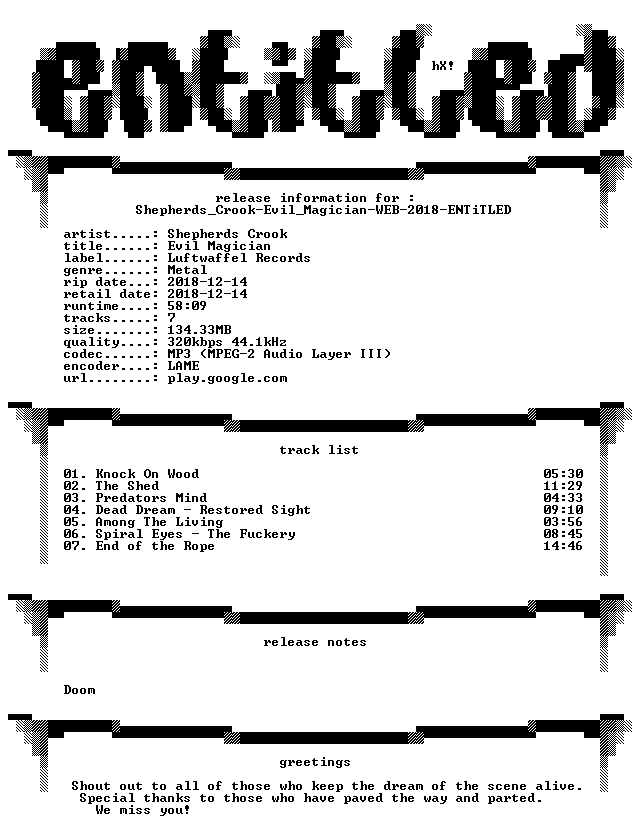 ENTiTLED

hX!

release information for :
Shepherds_Crook-Evil_Magician-WEB-2018-ENTiTLED

artist.....: Shepherds Crook
title......: Evil Magician
label......: Luftwaffel Records
genre......: Metal
rip date...: 2018-12-14
retail date: 2018-12-14
runtime....: 58:09
tracks.....: 7
size.......: 134.33MB
quality....: 320kbps 44.1kHz
codec......: MP3 (MPEG-2 Audio Layer III)
encoder....: LAME
url........: play.google.com

track list

01. Knock On Wood 05:30
02. The Shed 11:29
03. Predators Mind 04:33
04. Dead Dream - Restored Sight 09:10
05. Among The Living 03:56
06. Spiral Eyes - The Fuckery 08:45
07. End of the Rope 14:46

release notes

Doom

greetings

Shout out to all of those who keep the dream of the scene alive.
Special thanks to those who have paved the way and parted.
We miss you!